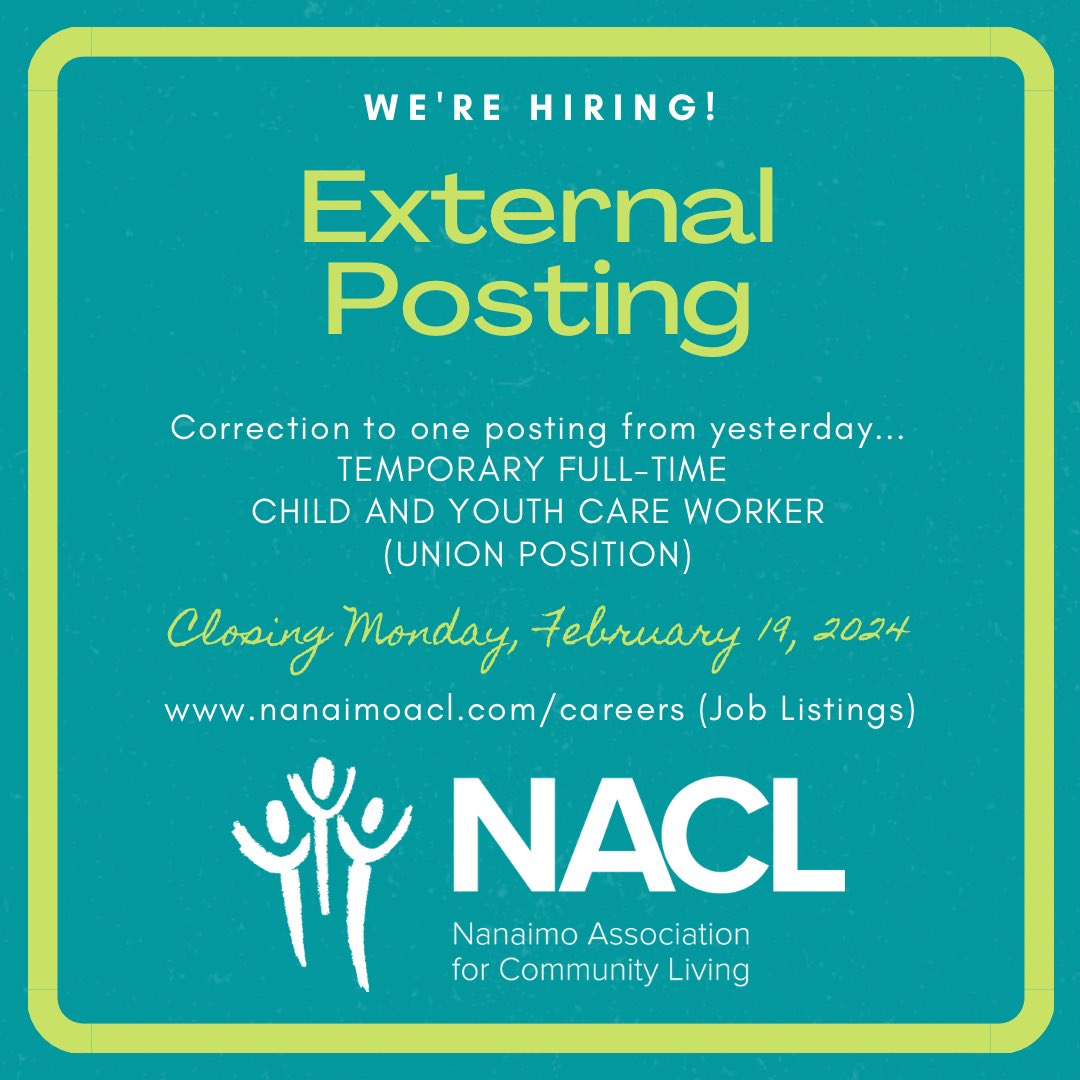 WE'RE HIRING!

External Posting

Correction to one posting from yesterday...
TEMPORARY FULL-TIME
CHILD AND YOUTH CARE WORKER
(UNION POSITION)

Closing Monday, February 19, 2024

www.nanaimoacl.com/careers (Job Listings)

NACL
Nanaimo Association for Community Living